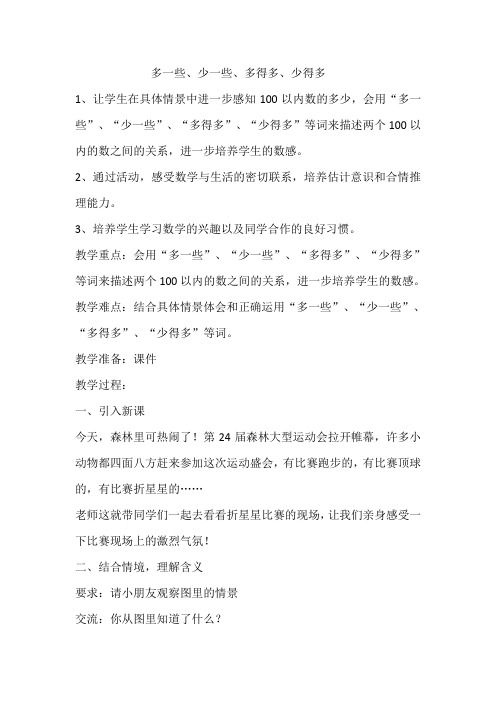 多一些、少一些、多得多、少得多

1、让学生在具体情景中进一步感知 100 以内数的多少，会用“多一些”、“少一些”、“多得多”、“少得多”等词来描述两个 100 以内的数之间的关系，进一步培养学生的数感。

2、通过活动，感受数学与生活的密切联系，培养估计意识和合情推理能力。

3、培养学生学习数学的兴趣以及同学合作的良好习惯。

教学重点：会用“多一些”、“少一些”、“多得多”、“少得多”等词来描述两个 100 以内的数之间的关系，进一步培养学生的数感。

教学难点：结合具体情景体会和正确运用“多一些”、“少一些”、“多得多”、“少得多”等词。

教学准备：课件

教学过程：

一、引入新课

今天，森林里可热闹了！第 24 届森林大型运动会拉开帷幕，许多小动物都四面八方赶来参加这次运动盛会，有比赛跑步的，有比赛顶球的，有比赛折星星的……

老师这就带同学们一起去看看折星星比赛的现场，让我们亲身感受一下比赛现场上的激烈气氛！

二、结合情境，理解含义

要求：请小朋友观察图里的情景

交流：你从图里知道了什么？